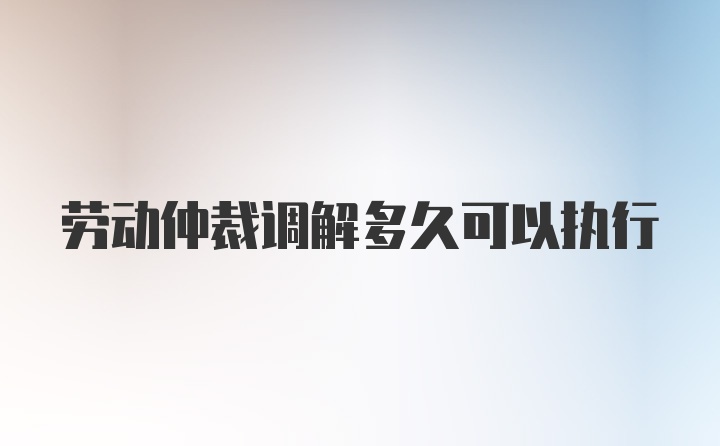 劳动仲裁调解多久可以执行